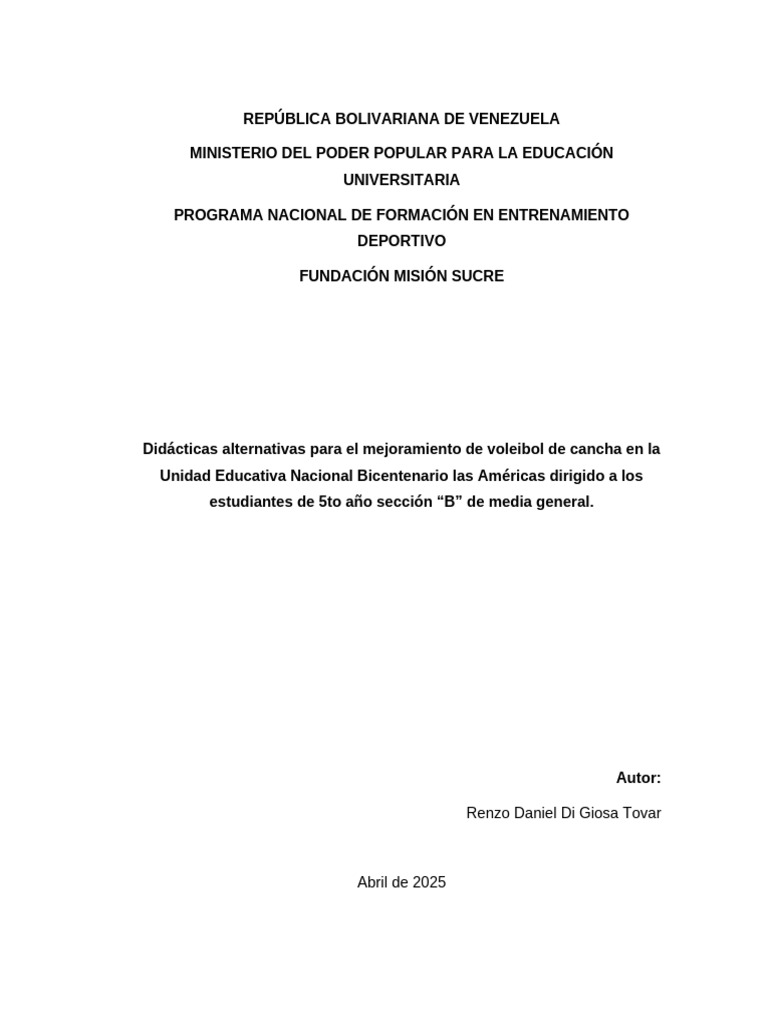 REPÚBLICA BOLIVARIANA DE VENEZUELA

MINISTERIO DEL PODER POPULAR PARA LA EDUCACIÓN UNIVERSITARIA

PROGRAMA NACIONAL DE FORMACIÓN EN ENTRENAMIENTO DEPORTIVO

FUNDACIÓN MISIÓN SUCRE

Didácticas alternativas para el mejoramiento de voleibol de cancha en la Unidad Educativa Nacional Bicentenario las Américas dirigido a los estudiantes de 5to año sección “B” de media general.

Autor:

Renzo Daniel Di Giosa Tovar

Abril de 2025